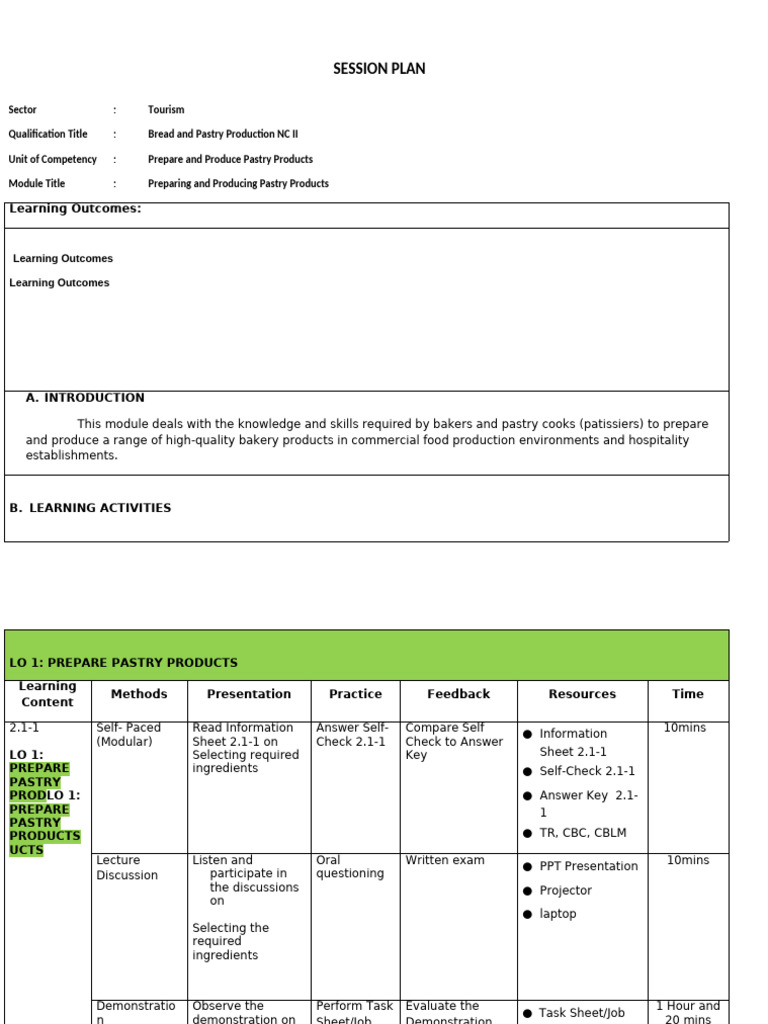 SESSION PLAN

Sector : Tourism

Qualification Title : Bread and Pastry Production NC II

Unit of Competency : Prepare and Produce Pastry Products

Module Title : Preparing and Producing Pastry Products

Learning Outcomes:

Learning Outcomes

Learning Outcomes

A. INTRODUCTION

This module deals with the knowledge and skills required by bakers and pastry cooks (patissiers) to prepare and produce a range of high-quality bakery products in commercial food production environments and hospitality establishments.

B. LEARNING ACTIVITIES

LO 1: PREPARE PASTRY PRODUCTS

| Learning Content | Methods | Presentation | Practice | Feedback | Resources | Time |
|---|---|---|---|---|---|---|
| 2.1-1 LO 1: PREPARE PASTRY PRODLO 1: PREPARE PASTRY PRODUCTS UCTS | Self- Paced (Modular) | Read Information Sheet 2.1-1 on Selecting required ingredients | Answer Self-Check 2.1-1 | Compare Self Check to Answer Key | ● Information Sheet 2.1-1 ● Self-Check 2.1-1 ● Answer Key 2.1-1 ● TR, CBC, CBLM | 10mins |
| | Lecture Discussion | Listen and participate in the discussions on Selecting the required ingredients | Oral questioning | Written exam | ● PPT Presentation ● Projector ● laptop | 10mins |
| | Demonstration | Observe the demonstration on | Perform Task Sheet/Job | Evaluate the Demonstration | ● Task Sheet/Job | 1 Hour and 20 mins |